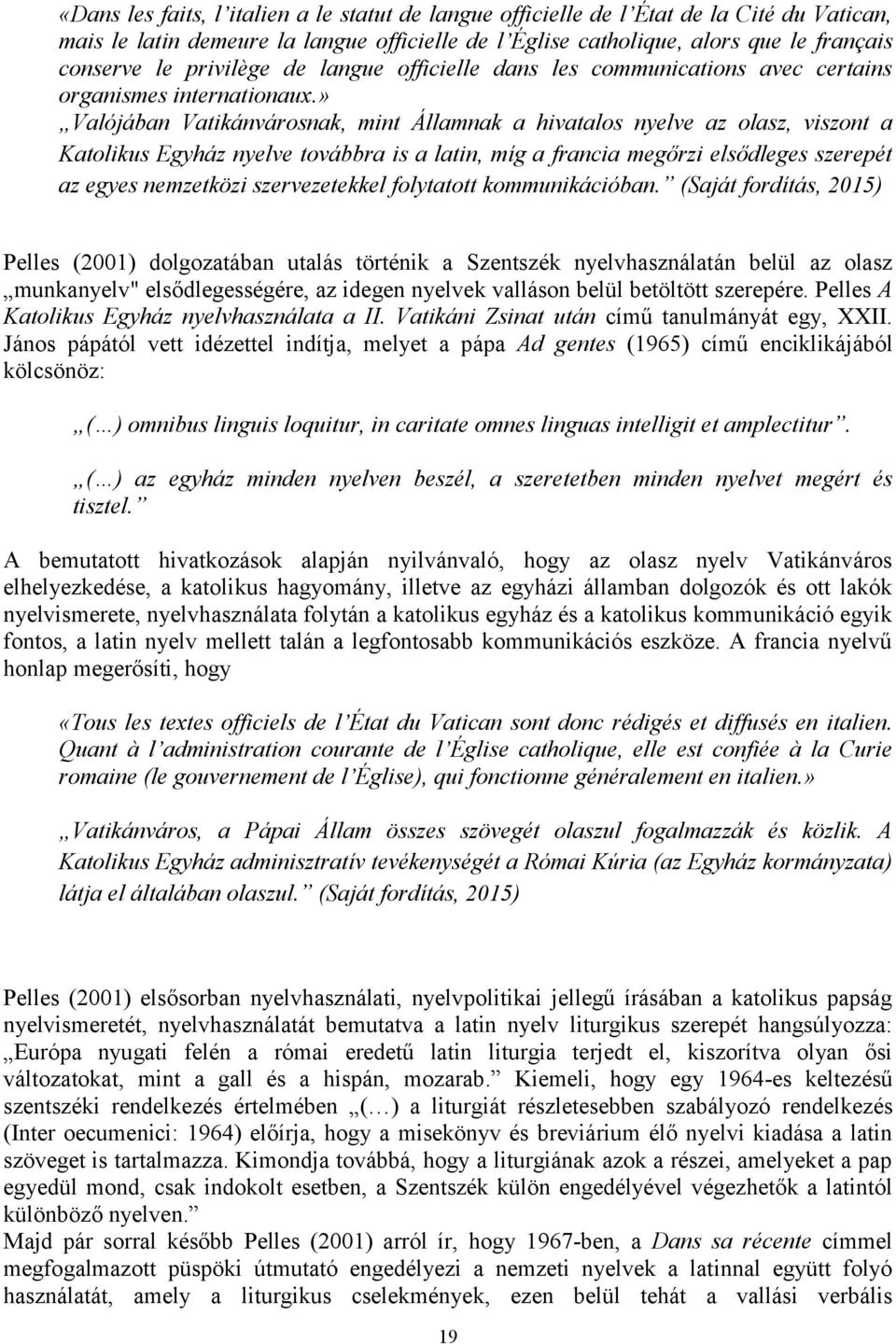 «Dans les faits, l'italien a le statut de langue officielle de l'État de la Cité du Vatican, mais le latin demeure la langue officielle de l'Église catholique, alors que le français conserve le privilège de langue officielle dans les communications avec certains organismes internationaux.»
„Valójában Vatikánvárosnak, mint Államnak a hivatalos nyelve az olasz, viszont a Katolikus Egyház nyelve továbbra is a latin, míg a francia megőrzi elsődleges szerepét az egyes nemzetközi szervezetekkel folytatott kommunikációban." (Saját fordítás, 2015)

Pelles (2001) dolgozatában utalás történik a Szentszék nyelvhasználatán belül az olasz „munkanyelv" elsődlegességére, az idegen nyelvek valláson belül betöltött szerepére. Pelles A Katolikus Egyház nyelvhasználata a II. Vatikáni Zsinat után című tanulmányát egy, XXII. János pápától vett idézettel indítja, melyet a pápa Ad gentes (1965) című enciklikájából kölcsönöz:

„(…) omnibus linguis loquitur, in caritate omnes linguas intelligit et amplectitur".

„(…) az egyház minden nyelven beszél, a szeretetben minden nyelvet megért és tisztel."

A bemutatott hivatkozások alapján nyilvánvaló, hogy az olasz nyelv Vatikánváros elhelyezkedése, a katolikus hagyomány, illetve az egyházi államban dolgozók és ott lakók nyelvismerete, nyelvhasználata folytán a katolikus egyház és a katolikus kommunikáció egyik fontos, a latin nyelv mellett talán a legfontosabb kommunikációs eszköze. A francia nyelvű honlap megerősíti, hogy

«Tous les textes officiels de l'État du Vatican sont donc rédigés et diffusés en italien. Quant à l'administration courante de l'Église catholique, elle est confiée à la Curie romaine (le gouvernement de l'Église), qui fonctionne généralement en italien.»

„Vatikánváros, a Pápai Állam összes szövegét olaszul fogalmazzák és közlik. A Katolikus Egyház adminisztratív tevékenységét a Római Kúria (az Egyház kormányzata) látja el általában olaszul." (Saját fordítás, 2015)

Pelles (2001) elsősorban nyelvhasználati, nyelvpolitikai jellegű írásában a katolikus papság nyelvismeretét, nyelvhasználatát bemutatva a latin nyelv liturgikus szerepét hangsúlyozza: „Európa nyugati felén a római eredetű latin liturgia terjedt el, kiszorítva olyan ősi változatokat, mint a gall és a hispán, mozarab." Kiemeli, hogy egy 1964-es keltezésű szentszéki rendelkezés értelmében „(…) a liturgiát részletesebben szabályozó rendelkezés (Inter oecumenici: 1964) előírja, hogy a misekönyv és breviárium élő nyelvi kiadása a latin szöveget is tartalmazza. Kimondja továbbá, hogy a liturgiának azok a részei, amelyeket a pap egyedül mond, csak indokolt esetben, a Szentszék külön engedélyével végezhetők a latintól különböző nyelven."
Majd pár sorral később Pelles (2001) arról ír, hogy 1967-ben, a Dans sa récente címmel megfogalmazott püspöki útmutató engedélyezi a nemzeti nyelvek a latinnal együtt folyó használatát, amely a liturgikus cselekmények, ezen belül tehát a vallási verbális

19